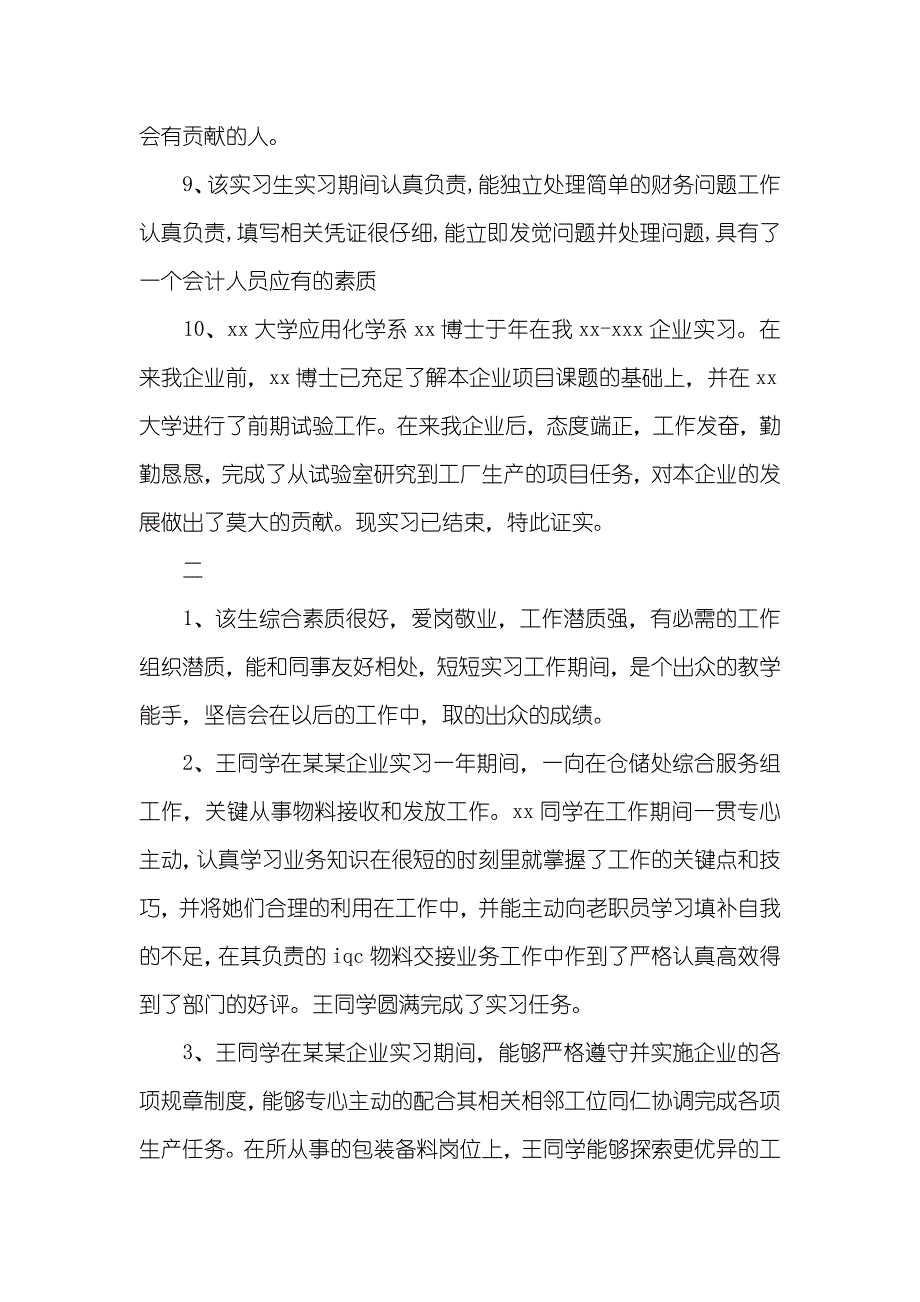 会有贡献的人。

9、该实习生实习期间认真负责，能独立处理简单的财务问题工作认真负责，填写相关凭证很仔细，能立即发觉问题并处理问题，具有了一个会计人员应有的素质

10、xx 大学应用化学系 xx 博士于年在我 xx-xxx 企业实习。在来我企业前，xx 博士已充足了解本企业项目课题的基础上，并在 xx 大学进行了前期试验工作。在来我企业后，态度端正，工作发奋，勤勤恳恳，完成了从试验室研究到工厂生产的项目任务，对本企业的发展做出了莫大的贡献。现实习已结束，特此证实。

二

1、该生综合素质很好，爱岗敬业，工作潜质强，有必需的工作组织潜质，能和同事友好相处，短短实习工作期间，是个出众的教学能手，坚信会在以后的工作中，取的出众的成绩。

2、王同学在某某企业实习一年期间，一向在仓储处综合服务组工作，关键从事物料接收和发放工作。xx 同学在工作期间一贯专心主动，认真学习业务知识在很短的时刻里就掌握了工作的关键点和技巧，并将她们合理的利用在工作中，并能主动向老职员学习填补自我的不足，在其负责的 iqc 物料交接业务工作中作到了严格认真高效得到了部门的好评。王同学圆满完成了实习任务。

3、王同学在某某企业实习期间，能够严格遵守并实施企业的各项规章制度，能够专心主动的配合其相关相邻工位同仁协调完成各项生产任务。在所从事的包装备料岗位上，王同学能够探索更优异的工